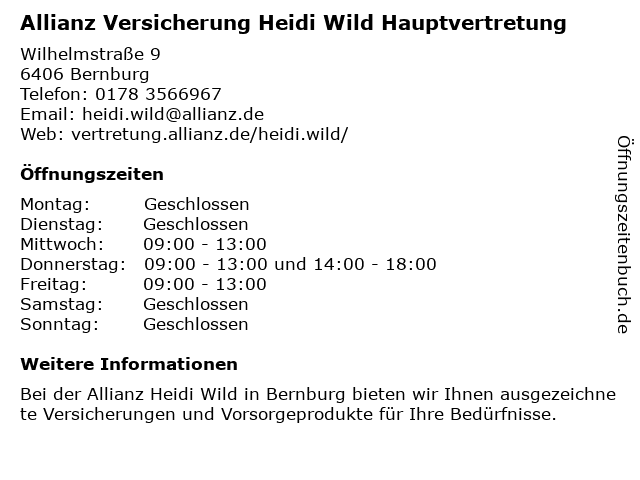 Allianz Versicherung Heidi Wild Hauptvertretung

Wilhelmstraße 9
6406 Bernburg
Telefon: 0178 3566967
Email: heidi.wild@allianz.de
Web: vertretung.allianz.de/heidi.wild/

Öffnungszeiten

Montag: Geschlossen
Dienstag: Geschlossen
Mittwoch: 09:00 - 13:00
Donnerstag: 09:00 - 13:00 und 14:00 - 18:00
Freitag: 09:00 - 13:00
Samstag: Geschlossen
Sonntag: Geschlossen

Weitere Informationen

Bei der Allianz Heidi Wild in Bernburg bieten wir Ihnen ausgezeichnete Versicherungen und Vorsorgeprodukte für Ihre Bedürfnisse.

Öffnungszeitenbuch.de